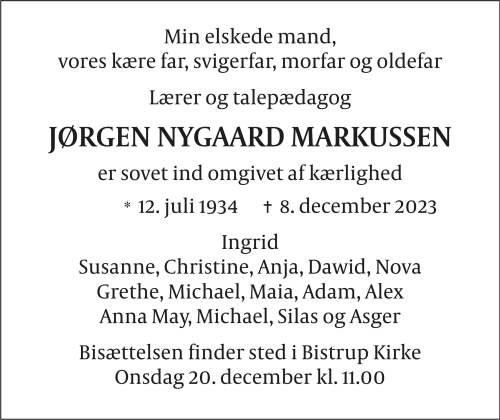 Min elskede mand,
vores kære far, svigerfar, morfar og oldefar

Lærer og talepædagog

JØRGEN NYGAARD MARKUSSEN

er sovet ind omgivet af kærlighed

* 12. juli 1934 † 8. december 2023

Ingrid
Susanne, Christine, Anja, Dawid, Nova
Grethe, Michael, Maia, Adam, Alex
Anna May, Michael, Silas og Asger

Bisættelsen finder sted i Bistrup Kirke
Onsdag 20. december kl. 11.00